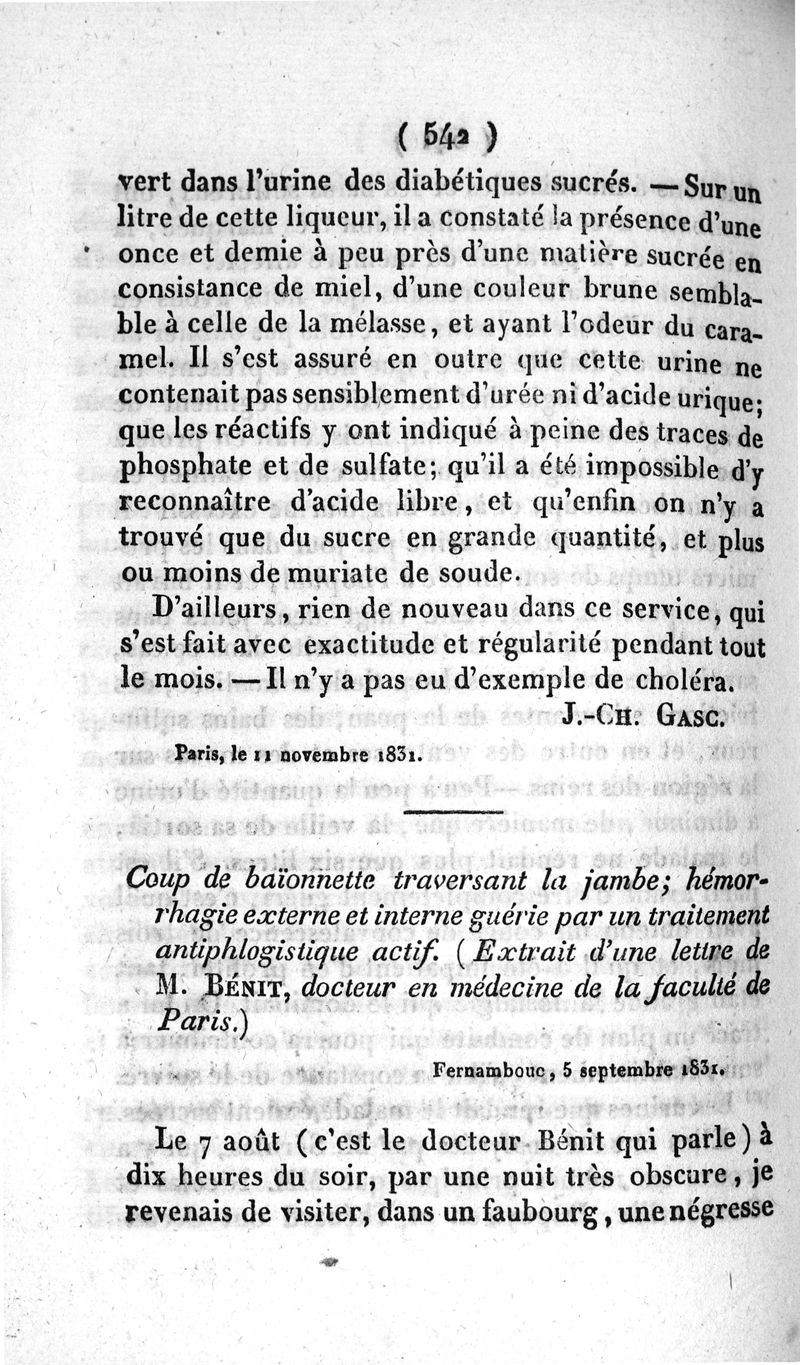 ( 542 )

vert dans l'urine des diabétiques sucrés. — Sur un litre de cette liqueur, il a constaté la présence d'une once et demie à peu près d'une matière sucrée en consistance de miel, d'une couleur brune semblable à celle de la mélasse, et ayant l'odeur du caramel. Il s'est assuré en outre que cette urine ne contenait pas sensiblement d'urée ni d'acide urique; que les réactifs y ont indiqué à peine des traces de phosphate et de sulfate; qu'il a été impossible d'y reconnaître d'acide libre, et qu'enfin on n'y a trouvé que du sucre en grande quantité, et plus ou moins de muriate de soude.

D'ailleurs, rien de nouveau dans ce service, qui s'est fait avec exactitude et régularité pendant tout le mois. — Il n'y a pas eu d'exemple de choléra.

J.-Ch. Gasc.

Paris, le 11 novembre 1831.

Coup de baïonnette traversant la jambe; hémorrhagie externe et interne guérie par un traitement antiphlogistique actif. (Extrait d'une lettre de M. Bénit, docteur en médecine de la faculté de Paris.)

Fernambouc, 5 septembre 1831.

Le 7 août (c'est le docteur Bénit qui parle) à dix heures du soir, par une nuit très obscure, je revenais de visiter, dans un faubourg, une négresse